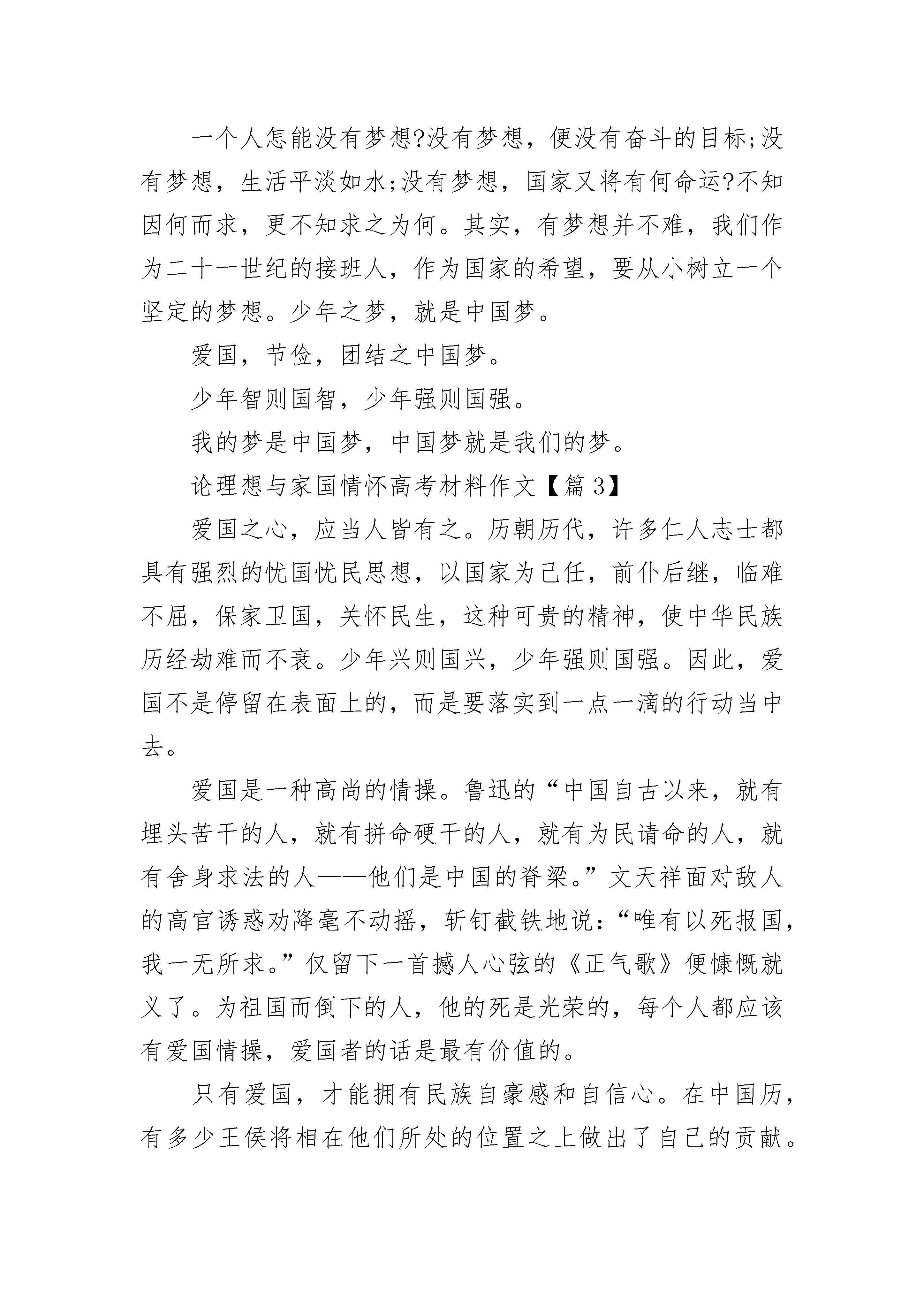 一个人怎能没有梦想?没有梦想，便没有奋斗的目标;没有梦想，生活平淡如水;没有梦想，国家又将有何命运?不知因何而求，更不知求之为何。其实，有梦想并不难，我们作为二十一世纪的接班人，作为国家的希望，要从小树立一个坚定的梦想。少年之梦，就是中国梦。

爱国，节俭，团结之中国梦。

少年智则国智，少年强则国强。

我的梦是中国梦，中国梦就是我们的梦。

论理想与家国情怀高考材料作文【篇 3】

爱国之心，应当人皆有之。历朝历代，许多仁人志士都具有强烈的忧国忧民思想，以国家为己任，前仆后继，临难不屈，保家卫国，关怀民生，这种可贵的精神，使中华民族历经劫难而不衰。少年兴则国兴，少年强则国强。因此，爱国不是停留在表面上的，而是要落实到一点一滴的行动当中去。

爱国是一种高尚的情操。鲁迅的“中国自古以来，就有埋头苦干的人，就有拼命硬干的人，就有为民请命的人，就有舍身求法的人——他们是中国的脊梁。”文天祥面对敌人的高官诱惑劝降毫不动摇，斩钉截铁地说:“唯有以死报国，我一无所求。”仅留下一首撼人心弦的《正气歌》便慷慨就义了。为祖国而倒下的人，他的死是光荣的，每个人都应该有爱国情操，爱国者的话是最有价值的。

只有爱国，才能拥有民族自豪感和自信心。在中国历，有多少王侯将相在他们所处的位置之上做出了自己的贡献。